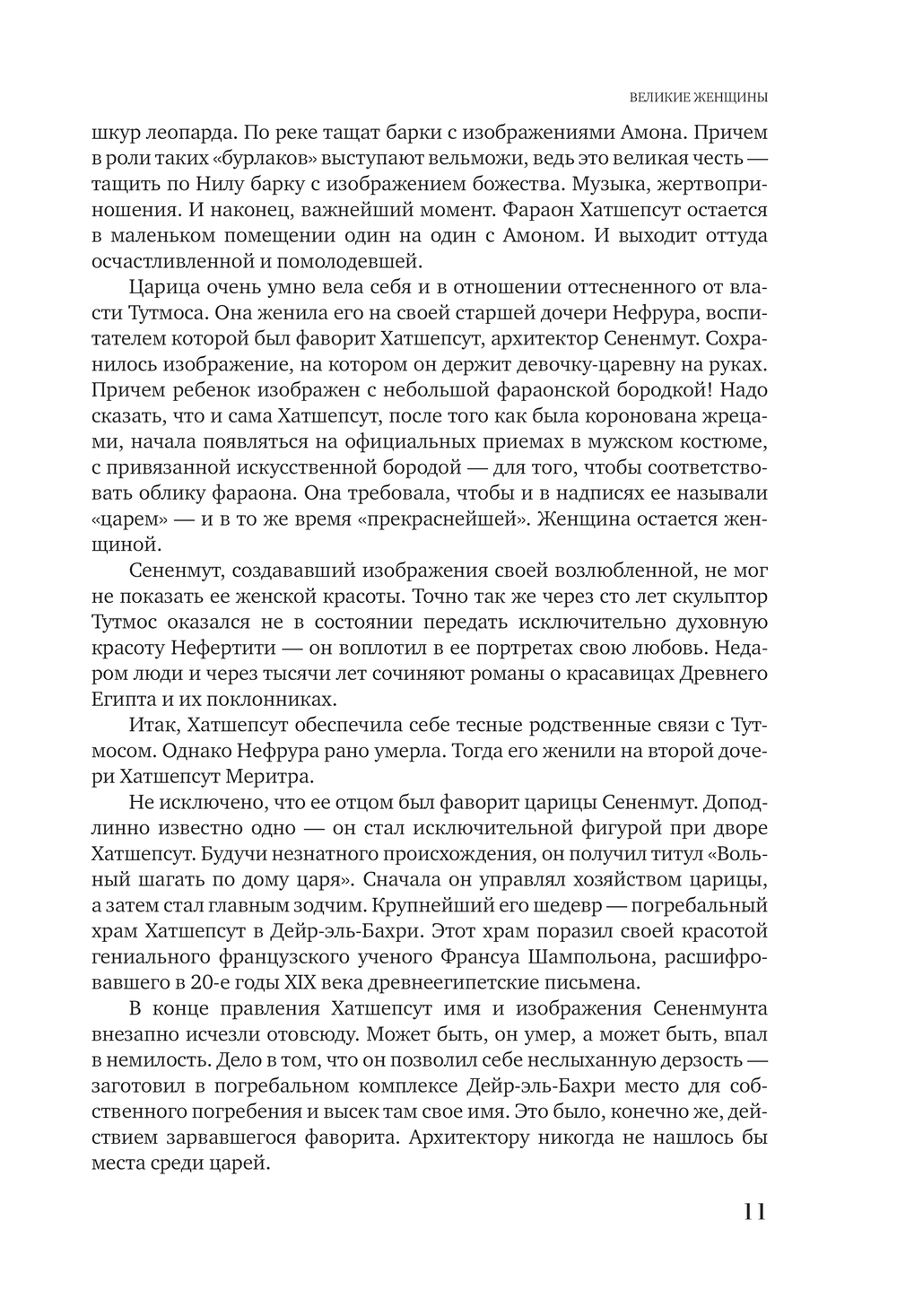 ВЕЛИКИЕ ЖЕНЩИНЫ

шкур леопарда. По реке тащат барки с изображениями Амона. Причем в роли таких «бурлаков» выступают вельможи, ведь это великая честь — тащить по Нилу барку с изображением божества. Музыка, жертвоприношения. И наконец, важнейший момент. Фараон Хатшепсут остается в маленьком помещении один на один с Амоном. И выходит оттуда осчастливленной и помолодевшей.

Царица очень умно вела себя и в отношении оттесненного от власти Тутмоса. Она женила его на своей старшей дочери Нефрура, воспитателем которой был фаворит Хатшепсут, архитектор Сененмут. Сохранилось изображение, на котором он держит девочку-царевну на руках. Причем ребенок изображен с небольшой фараонской бородкой! Надо сказать, что и сама Хатшепсут, после того как была коронована жрецами, начала появляться на официальных приемах в мужском костюме, с привязанной искусственной бородой — для того, чтобы соответствовать облику фараона. Она требовала, чтобы и в надписях ее называли «царем» — и в то же время «прекраснейшей». Женщина остается женщиной.

Сененмут, создававший изображения своей возлюбленной, не мог не показать ее женской красоты. Точно так же через сто лет скульптор Тутмос оказался не в состоянии передать исключительно духовную красоту Нефертити — он воплотил в ее портретах свою любовь. Недаром люди и через тысячи лет сочиняют романы о красавицах Древнего Египта и их поклонниках.

Итак, Хатшепсут обеспечила себе тесные родственные связи с Тутмосом. Однако Нефрура рано умерла. Тогда его женили на второй дочери Хатшепсут Меритра.

Не исключено, что ее отцом был фаворит царицы Сененмут. Доподлинно известно одно — он стал исключительной фигурой при дворе Хатшепсут. Будучи незнатного происхождения, он получил титул «Вольный шагать по дому царя». Сначала он управлял хозяйством царицы, а затем стал главным зодчим. Крупнейший его шедевр — погребальный храм Хатшепсут в Дейр-эль-Бахри. Этот храм поразил своей красотой гениального французского ученого Франсуа Шампольона, расшифровавшего в 20-е годы XIX века древнеегипетские письмена.

В конце правления Хатшепсут имя и изображения Сененмунта внезапно исчезли отовсюду. Может быть, он умер, а может быть, впал в немилость. Дело в том, что он позволил себе неслыханную дерзость — заготовил в погребальном комплексе Дейр-эль-Бахри место для собственного погребения и высек там свое имя. Это было, конечно же, действием зарвавшегося фаворита. Архитектору никогда не нашлось бы места среди царей.

11